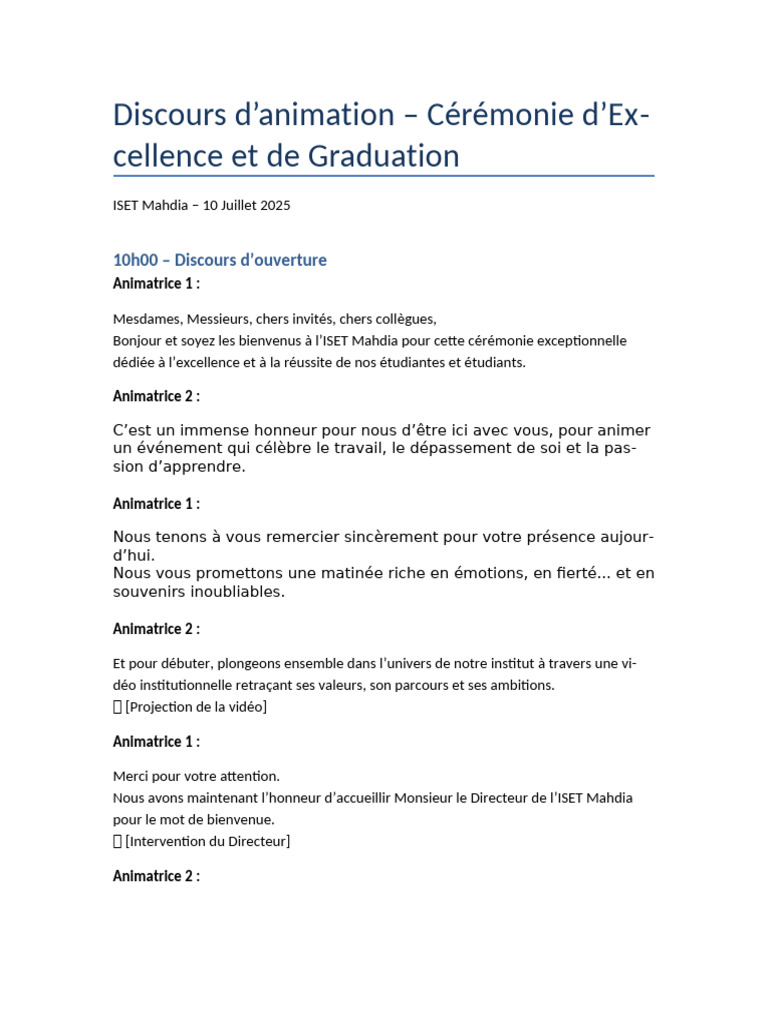 Discours d'animation – Cérémonie d'Excellence et de Graduation

ISET Mahdia – 10 Juillet 2025

10h00 – Discours d'ouverture

Animatrice 1 :

Mesdames, Messieurs, chers invités, chers collègues,
Bonjour et soyez les bienvenus à l'ISET Mahdia pour cette cérémonie exceptionnelle dédiée à l'excellence et à la réussite de nos étudiantes et étudiants.

Animatrice 2 :

C'est un immense honneur pour nous d'être ici avec vous, pour animer un événement qui célèbre le travail, le dépassement de soi et la passion d'apprendre.

Animatrice 1 :

Nous tenons à vous remercier sincèrement pour votre présence aujourd'hui.
Nous vous promettons une matinée riche en émotions, en fierté... et en souvenirs inoubliables.

Animatrice 2 :

Et pour débuter, plongeons ensemble dans l'univers de notre institut à travers une vidéo institutionnelle retraçant ses valeurs, son parcours et ses ambitions.
 [Projection de la vidéo]

Animatrice 1 :

Merci pour votre attention.
Nous avons maintenant l'honneur d'accueillir Monsieur le Directeur de l'ISET Mahdia pour le mot de bienvenue.
 [Intervention du Directeur]

Animatrice 2 :